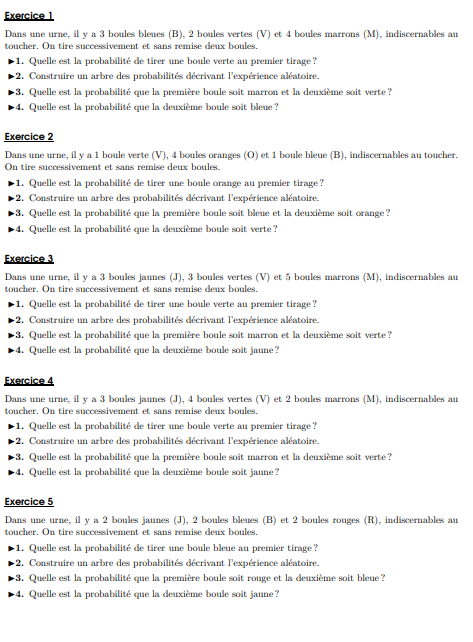 Exercice 1

Dans une urne, il y a 3 boules bleues (B), 2 boules vertes (V) et 4 boules marrons (M), indiscernables au toucher. On tire successivement et sans remise deux boules.

▶1. Quelle est la probabilité de tirer une boule verte au premier tirage ?

▶2. Construire un arbre des probabilités décrivant l'expérience aléatoire.

▶3. Quelle est la probabilité que la première boule soit marron et la deuxième soit verte ?

▶4. Quelle est la probabilité que la deuxième boule soit bleue ?

Exercice 2

Dans une urne, il y a 1 boule verte (V), 4 boules oranges (O) et 1 boule bleue (B), indiscernables au toucher. On tire successivement et sans remise deux boules.

▶1. Quelle est la probabilité de tirer une boule orange au premier tirage ?

▶2. Construire un arbre des probabilités décrivant l'expérience aléatoire.

▶3. Quelle est la probabilité que la première boule soit bleue et la deuxième soit orange ?

▶4. Quelle est la probabilité que la deuxième boule soit verte ?

Exercice 3

Dans une urne, il y a 3 boules jaunes (J), 3 boules vertes (V) et 5 boules marrons (M), indiscernables au toucher. On tire successivement et sans remise deux boules.

▶1. Quelle est la probabilité de tirer une boule verte au premier tirage ?

▶2. Construire un arbre des probabilités décrivant l'expérience aléatoire.

▶3. Quelle est la probabilité que la première boule soit marron et la deuxième soit verte ?

▶4. Quelle est la probabilité que la deuxième boule soit jaune ?

Exercice 4

Dans une urne, il y a 3 boules jaunes (J), 4 boules vertes (V) et 2 boules marrons (M), indiscernables au toucher. On tire successivement et sans remise deux boules.

▶1. Quelle est la probabilité de tirer une boule verte au premier tirage ?

▶2. Construire un arbre des probabilités décrivant l'expérience aléatoire.

▶3. Quelle est la probabilité que la première boule soit marron et la deuxième soit verte ?

▶4. Quelle est la probabilité que la deuxième boule soit jaune ?

Exercice 5

Dans une urne, il y a 2 boules jaunes (J), 2 boules bleues (B) et 2 boules rouges (R), indiscernables au toucher. On tire successivement et sans remise deux boules.

▶1. Quelle est la probabilité de tirer une boule bleue au premier tirage ?

▶2. Construire un arbre des probabilités décrivant l'expérience aléatoire.

▶3. Quelle est la probabilité que la première boule soit rouge et la deuxième soit bleue ?

▶4. Quelle est la probabilité que la deuxième boule soit jaune ?